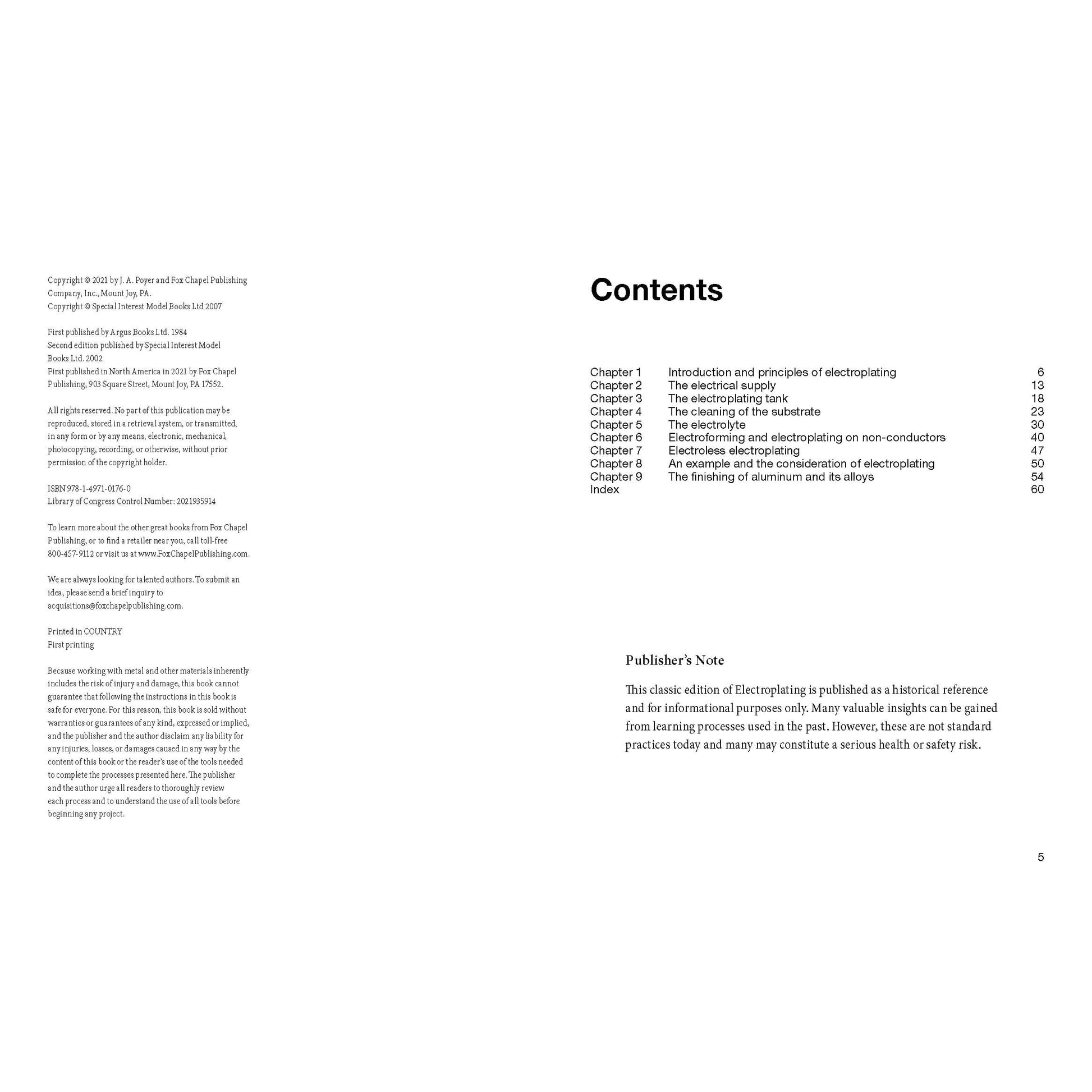 Copyright © 2021 by J. A. Poyer and Fox Chapel Publishing Company, Inc., Mount Joy, PA.
Copyright © Special Interest Model Books Ltd 2007

First published by Argus Books Ltd. 1984
Second edition published by Special Interest Model Books Ltd. 2002
First published in North America in 2021 by Fox Chapel Publishing, 903 Square Street, Mount Joy, PA 17552.

All rights reserved. No part of this publication may be reproduced, stored in a retrieval system, or transmitted, in any form or by any means, electronic, mechanical, photocopying, recording, or otherwise, without prior permission of the copyright holder.

ISBN 978-1-4971-0176-0
Library of Congress Control Number: 2021935914

To learn more about the other great books from Fox Chapel Publishing, or to find a retailer near you, call toll-free 800-457-9112 or visit us at www.FoxChapelPublishing.com.

We are always looking for talented authors. To submit an idea, please send a brief inquiry to acquisitions@foxchapelpublishing.com.

Printed in COUNTRY
First printing

Because working with metal and other materials inherently includes the risk of injury and damage, this book cannot guarantee that following the instructions in this book is safe for everyone. For this reason, this book is sold without warranties or guarantees of any kind, expressed or implied, and the publisher and the author disclaim any liability for any injuries, losses, or damages caused in any way by the content of this book or the reader's use of the tools needed to complete the processes presented here. The publisher and the author urge all readers to thoroughly review each process and to understand the use of all tools before beginning any project.

Contents

| | | |
|---|---|---|
| Chapter 1 | Introduction and principles of electroplating | 6 |
| Chapter 2 | The electrical supply | 13 |
| Chapter 3 | The electroplating tank | 18 |
| Chapter 4 | The cleaning of the substrate | 23 |
| Chapter 5 | The electrolyte | 30 |
| Chapter 6 | Electroforming and electroplating on non-conductors | 40 |
| Chapter 7 | Electroless electroplating | 47 |
| Chapter 8 | An example and the consideration of electroplating | 50 |
| Chapter 9 | The finishing of aluminum and its alloys | 54 |
| Index | | 60 |

Publisher's Note

This classic edition of Electroplating is published as a historical reference and for informational purposes only. Many valuable insights can be gained from learning processes used in the past. However, these are not standard practices today and many may constitute a serious health or safety risk.

5